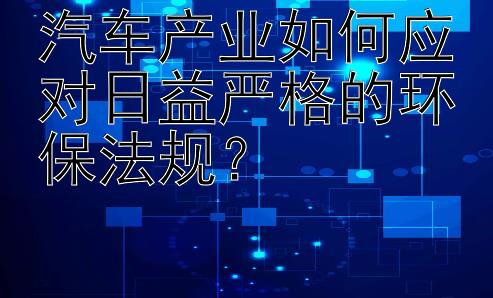 汽车产业如何应对日益严格的环保法规？